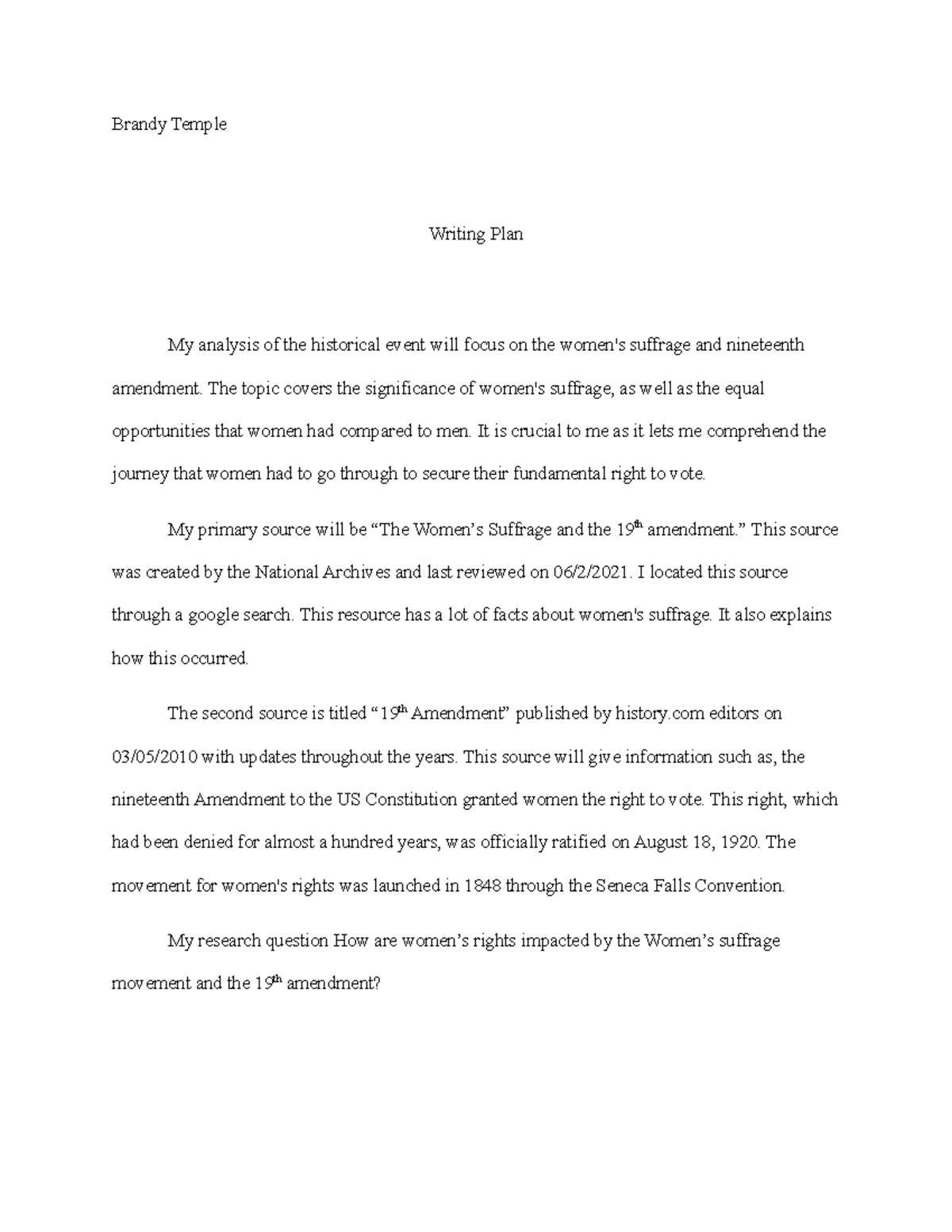 Brandy Temple

Writing Plan

My analysis of the historical event will focus on the women's suffrage and nineteenth amendment. The topic covers the significance of women's suffrage, as well as the equal opportunities that women had compared to men. It is crucial to me as it lets me comprehend the journey that women had to go through to secure their fundamental right to vote.

My primary source will be "The Women's Suffrage and the 19th amendment." This source was created by the National Archives and last reviewed on 06/2/2021. I located this source through a google search. This resource has a lot of facts about women's suffrage. It also explains how this occurred.

The second source is titled "19th Amendment" published by history.com editors on 03/05/2010 with updates throughout the years. This source will give information such as, the nineteenth Amendment to the US Constitution granted women the right to vote. This right, which had been denied for almost a hundred years, was officially ratified on August 18, 1920. The movement for women's rights was launched in 1848 through the Seneca Falls Convention.

My research question How are women's rights impacted by the Women's suffrage movement and the 19th amendment?